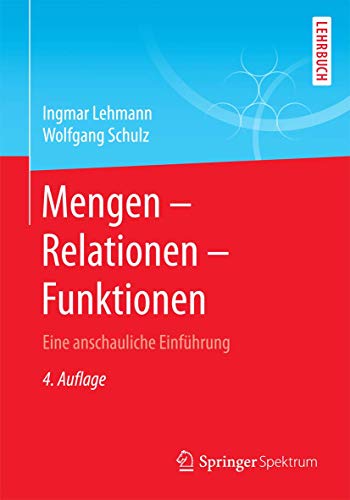 LEHRBUCH

Ingmar Lehmann
Wolfgang Schulz

Mengen – Relationen – Funktionen

Eine anschauliche Einführung

4. Auflage

Springer Spektrum